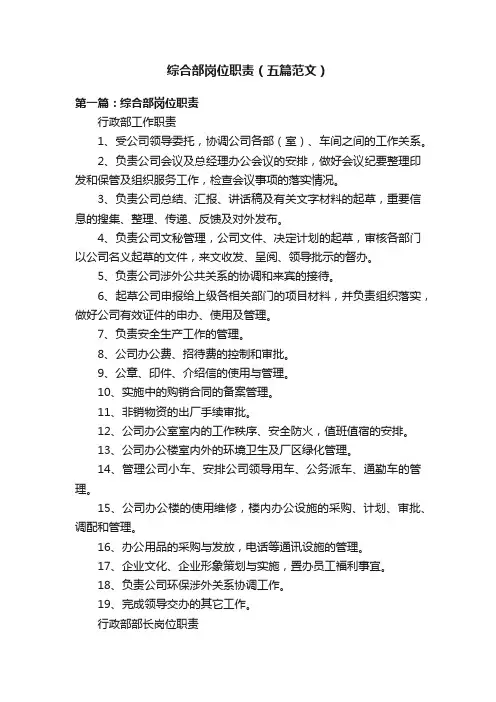 综合部岗位职责（五篇范文）

第一篇：综合部岗位职责

行政部工作职责

1、受公司领导委托，协调公司各部（室）、车间之间的工作关系。

2、负责公司会议及总经理办公会议的安排，做好会议纪要整理印发和保管及组织服务工作，检查会议事项的落实情况。

3、负责公司总结、汇报、讲话稿及有关文字材料的起草，重要信息的搜集、整理、传递、反馈及对外发布。

4、负责公司文秘管理，公司文件、决定计划的起草，审核各部门以公司名义起草的文件，来文收发、呈阅、领导批示的督办。

5、负责公司涉外公共关系的协调和来宾的接待。

6、起草公司申报给上级各相关部门的项目材料，并负责组织落实，做好公司有效证件的申办、使用及管理。

7、负责安全生产工作的管理。

8、公司办公费、招待费的控制和审批。

9、公章、印件、介绍信的使用与管理。

10、实施中的购销合同的备案管理。

11、非销物资的出厂手续审批。

12、公司办公室室内的工作秩序、安全防火，值班值宿的安排。

13、公司办公楼室内外的环境卫生及厂区绿化管理。

14、管理公司小车、安排公司领导用车、公务派车、通勤车的管理。

15、公司办公楼的使用维修，楼内办公设施的采购、计划、审批、调配和管理。

16、办公用品的采购与发放，电话等通讯设施的管理。

17、企业文化、企业形象策划与实施，置办员工福利事宜。

18、负责公司环保涉外关系协调工作。

19、完成领导交办的其它工作。

行政部部长岗位职责